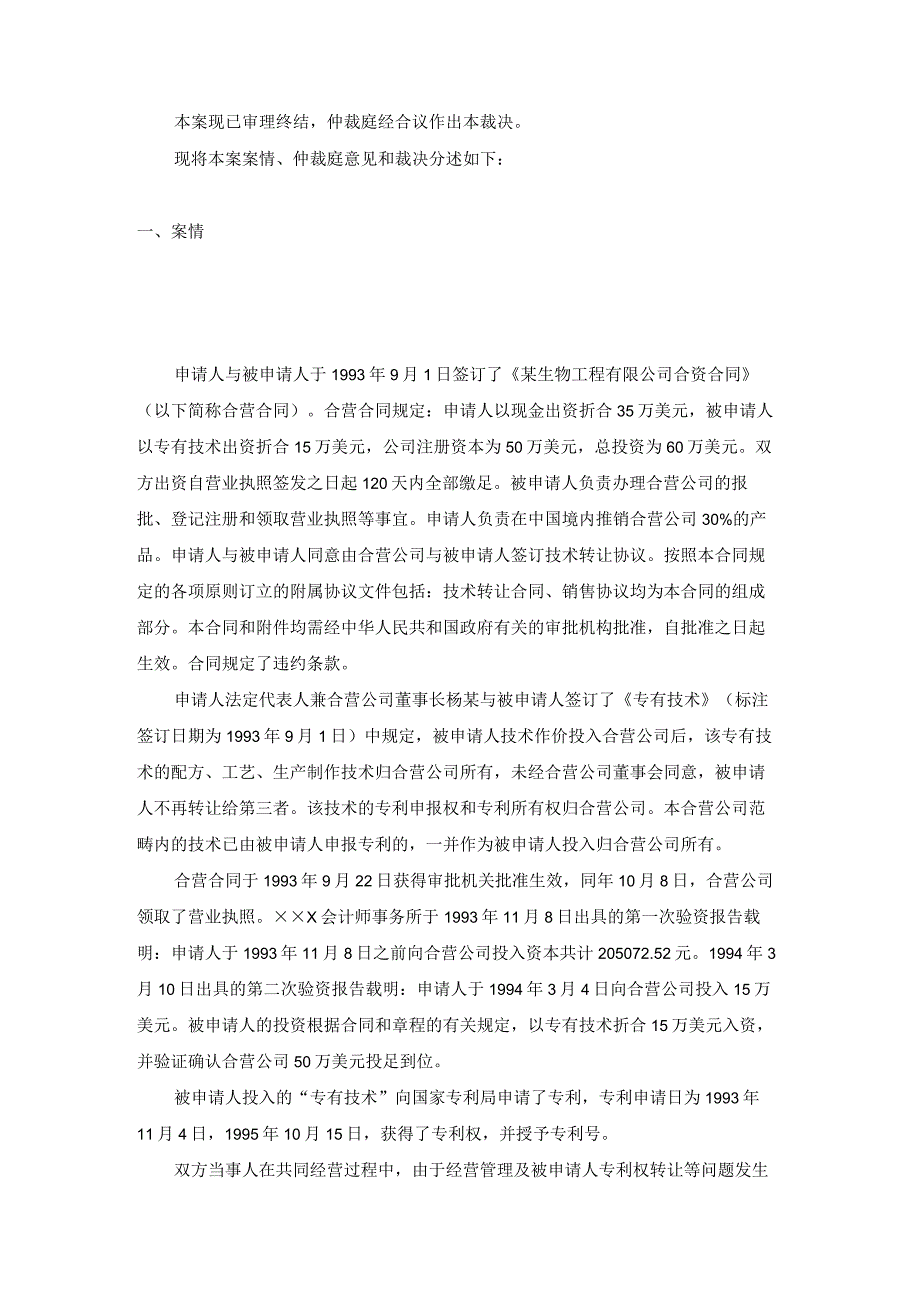 本案现已审理终结，仲裁庭经合议作出本裁决。

现将本案案情、仲裁庭意见和裁决分述如下：

一、案情

申请人与被申请人于1993年9月1日签订了《某生物工程有限公司合资合同》（以下简称合营合同）。合营合同规定：申请人以现金出资折合35万美元，被申请人以专有技术出资折合15万美元，公司注册资本为50万美元，总投资为60万美元。双方出资自营业执照签发之日起120天内全部缴足。被申请人负责办理合营公司的报批、登记注册和领取营业执照等事宜。申请人负责在中国境内推销合营公司30%的产品。申请人与被申请人同意由合营公司与被申请人签订技术转让协议。按照本合同规定的各项原则订立的附属协议文件包括：技术转让合同、销售协议均为本合同的组成部分。本合同和附件均需经中华人民共和国政府有关的审批机构批准，自批准之日起生效。合同规定了违约条款。

申请人法定代表人兼合营公司董事长杨某与被申请人签订了《专有技术》（标注签订日期为1993年9月1日）中规定，被申请人技术作价投入合营公司后，该专有技术的配方、工艺、生产制作技术归合营公司所有，未经合营公司董事会同意，被申请人不再转让给第三者。该技术的专利申报权和专利所有权归合营公司。本合营公司范畴内的技术已由被申请人申报专利的，一并作为被申请人投入归合营公司所有。

合营合同于1993年9月22日获得审批机关批准生效，同年10月8日，合营公司领取了营业执照。××X会计师事务所于1993年11月8日出具的第一次验资报告载明：申请人于1993年11月8日之前向合营公司投入资本共计205072.52元。1994年3月10日出具的第二次验资报告载明：申请人于1994年3月4日向合营公司投入15万美元。被申请人的投资根据合同和章程的有关规定，以专有技术折合15万美元入资，并验证确认合营公司50万美元投足到位。

被申请人投入的“专有技术”向国家专利局申请了专利，专利申请日为1993年11月4日，1995年10月15日，获得了专利权，并授予专利号。

双方当事人在共同经营过程中，由于经营管理及被申请人专利权转让等问题发生